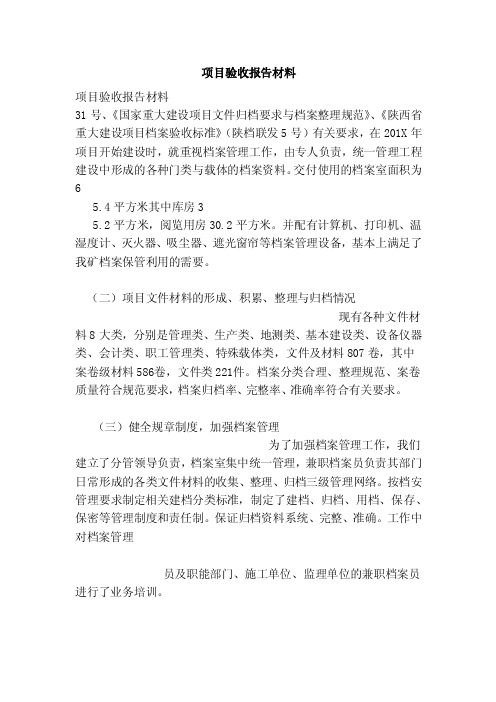 项目验收报告材料

项目验收报告材料

31 号、《国家重大建设项目文件归档要求与档案整理规范》、《陕西省重大建设项目档案验收标准》（陕档联发 5 号）有关要求，在 201X 年项目开始建设时，就重视档案管理工作，由专人负责，统一管理工程建设中形成的各种门类与载体的档案资料。交付使用的档案室面积为 6

5.4 平方米其中库房 3

5.2 平方米，阅览用房 30.2 平方米。并配有计算机、打印机、温湿度计、灭火器、吸尘器、遮光窗帘等档案管理设备，基本上满足了我矿档案保管利用的需要。

（二）项目文件材料的形成、积累、整理与归档情况

现有各种文件材料 8 大类，分别是管理类、生产类、地测类、基本建设类、设备仪器类、会计类、职工管理类、特殊载体类，文件及材料 807 卷，其中案卷级材料 586卷，文件类 221件。档案分类合理、整理规范、案卷质量符合规范要求，档案归档率、完整率、准确率符合有关要求。

（三）健全规章制度，加强档案管理

为了加强档案管理工作，我们建立了分管领导负责，档案室集中统一管理，兼职档案员负责其部门日常形成的各类文件材料的收集、整理、归档三级管理网络。按档安管理要求制定相关建档分类标准，制定了建档、归档、用档、保存、保密等管理制度和责任制。保证归档资料系统、完整、准确。工作中对档案管理

员及职能部门、施工单位、监理单位的兼职档案员进行了业务培训。